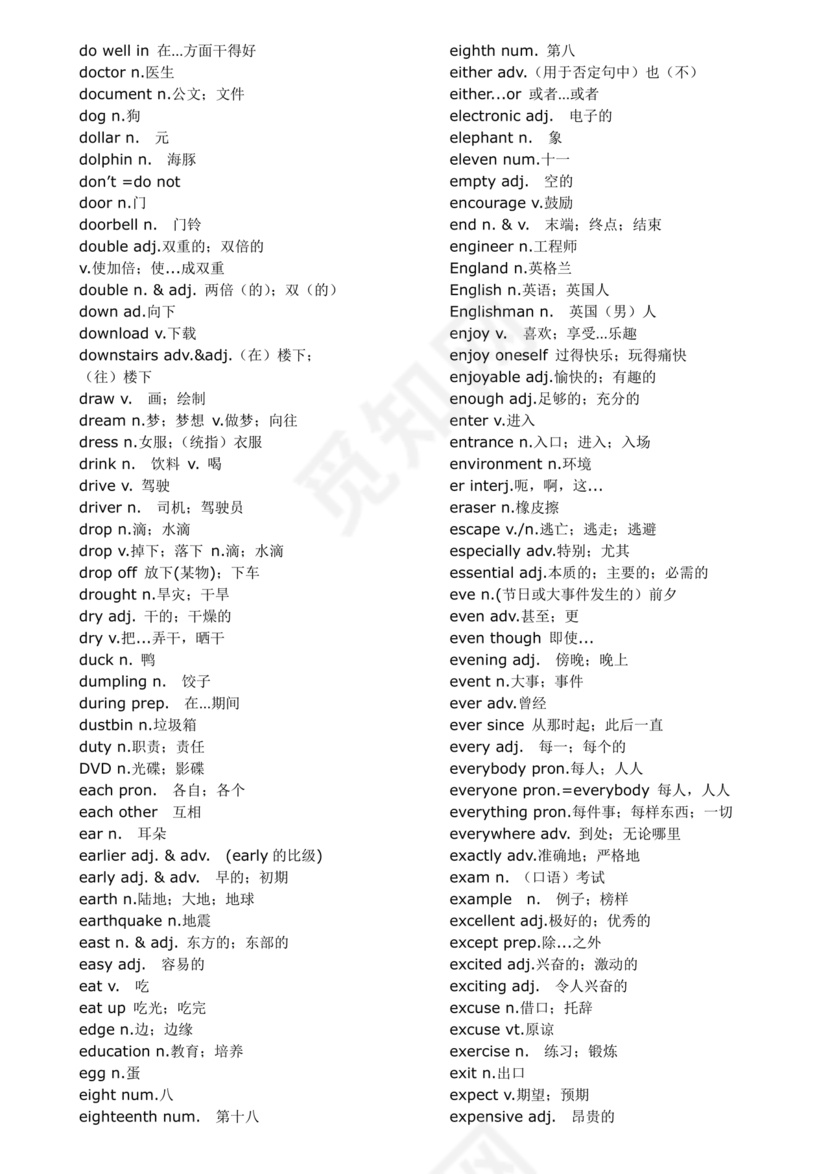 do well in 在...方面干得好
doctor n.医生
document n.公文；文件
dog n.狗
dollar n. 元
dolphin n. 海豚
don't =do not
door n.门
doorbell n. 门铃
double adj.双重的；双倍的
v.使加倍；使...成双重
double n. & adj. 两倍（的）；双（的）
down ad.向下
download v.下载
downstairs adv.&adj.（在）楼下；（往）楼下
draw v. 画；绘制
dream n.梦；梦想 v.做梦；向往
dress n.女服；（统指）衣服
drink n. 饮料 v. 喝
drive v. 驾驶
driver n. 司机；驾驶员
drop n.滴；水滴
drop v.掉下；落下 n.滴；水滴
drop off 放下(某物)；下车
drought n.旱灾；干旱
dry adj. 干的；干燥的
dry v.把...弄干，晒干
duck n. 鸭
dumpling n. 饺子
during prep. 在...期间
dustbin n.垃圾箱
duty n.职责；责任
DVD n.光碟；影碟
each pron. 各自；各个
each other 互相
ear n. 耳朵
earlier adj. & adv. (early 的比级)
early adj. & adv. 早的；初期
earth n.陆地；大地；地球
earthquake n.地震
east n. & adj. 东方的；东部的
easy adj. 容易的
eat v. 吃
eat up 吃光；吃完
edge n.边；边缘
education n.教育；培养
egg n.蛋
eight num.八
eighteenth num. 第十八

eighth num. 第八
either adv.（用于否定句中）也（不）
either...or 或者...或者
electronic adj. 电子的
elephant n. 象
eleven num.十一
empty adj. 空的
encourage v.鼓励
end n. & v. 末端；终点；结束
engineer n.工程师
England n.英格兰
English n.英语；英国人
Englishman n. 英国（男）人
enjoy v. 喜欢；享受...乐趣
enjoy oneself 过得快乐；玩得痛快
enjoyable adj.愉快的；有趣的
enough adj.足够的；充分的
enter v.进入
entrance n.入口；进入；入场
environment n.环境
er interj.呃，啊，这...
eraser n.橡皮擦
escape v./n.逃亡；逃走；逃避
especially adv.特别；尤其
essential adj.本质的；主要的；必需的
eve n.(节日或大事件发生的）前夕
even adv.甚至；更
even though 即使...
evening adj. 傍晚；晚上
event n.大事；事件
ever adv.曾经
ever since 从那时起；此后一直
every adj. 每一；每个的
everybody pron.每人；人人
everyone pron.=everybody 每人，人人
everything pron.每件事；每样东西；一切
everywhere adv. 到处；无论哪里
exactly adv.准确地；严格地
exam n. （口语）考试
example n. 例子；榜样
excellent adj.极好的；优秀的
except prep.除...之外
excited adj.兴奋的；激动的
exciting adj. 令人兴奋的
excuse n.借口；托辞
excuse vt.原谅
exercise n. 练习；锻炼
exit n.出口
expect v.期望；预期
expensive adj. 昂贵的